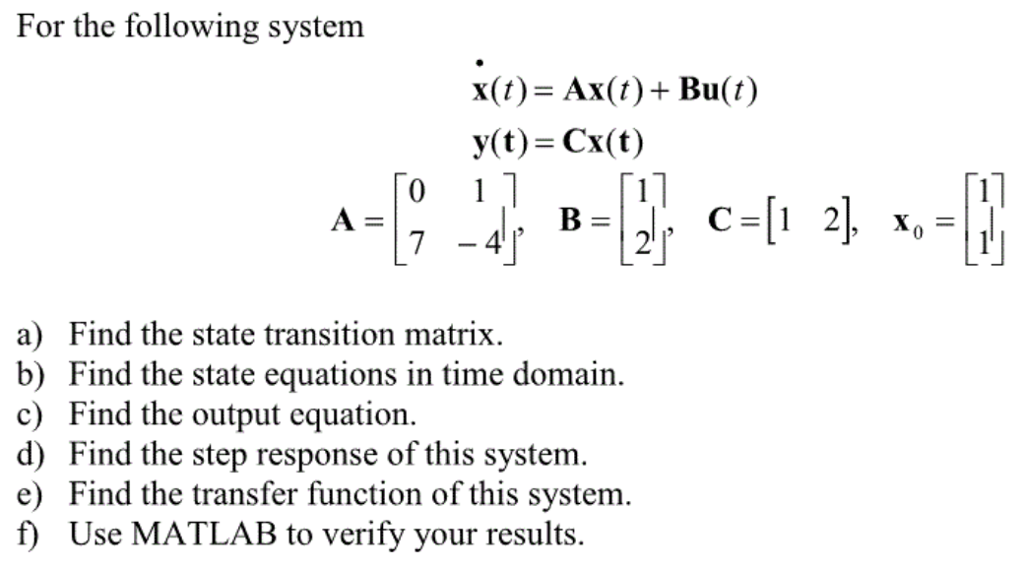 For the following system

$\dot{\mathbf{x}}(t) = \mathbf{A}\mathbf{x}(t) + \mathbf{B}\mathbf{u}(t)$

$\mathbf{y}(\mathbf{t}) = \mathbf{C}\mathbf{x}(\mathbf{t})$

$\mathbf{A} = \begin{bmatrix} 0 & 1 \\ 7 & -4 \end{bmatrix}, \quad \mathbf{B} = \begin{bmatrix} 1 \\ 2 \end{bmatrix}, \quad \mathbf{C} = \begin{bmatrix} 1 & 2 \end{bmatrix}, \quad \mathbf{x}_0 = \begin{bmatrix} 1 \\ 1 \end{bmatrix}$

a) Find the state transition matrix.
b) Find the state equations in time domain.
c) Find the output equation.
d) Find the step response of this system.
e) Find the transfer function of this system.
f) Use MATLAB to verify your results.